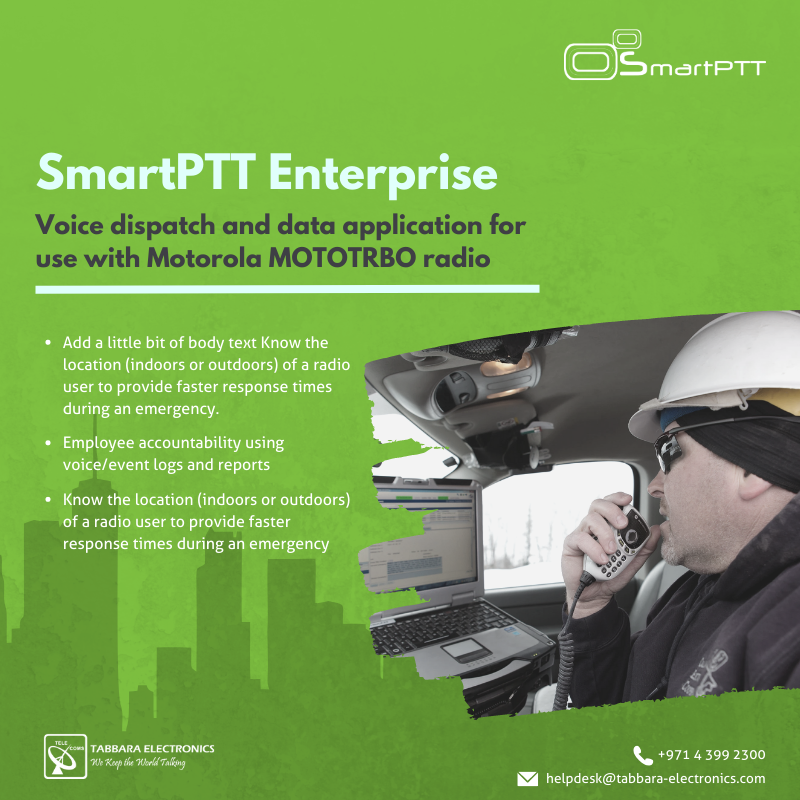 SmartPTT

SmartPTT Enterprise

Voice dispatch and data application for use with Motorola MOTOTRBO radio

• Add a little bit of body text Know the location (indoors or outdoors) of a radio user to provide faster response times during an emergency.

• Employee accountability using voice/event logs and reports

• Know the location (indoors or outdoors) of a radio user to provide faster response times during an emergency

TELE COMS TABBARA ELECTRONICS
We Keep the World Talking

+971 4 399 2300
helpdesk@tabbara-electronics.com